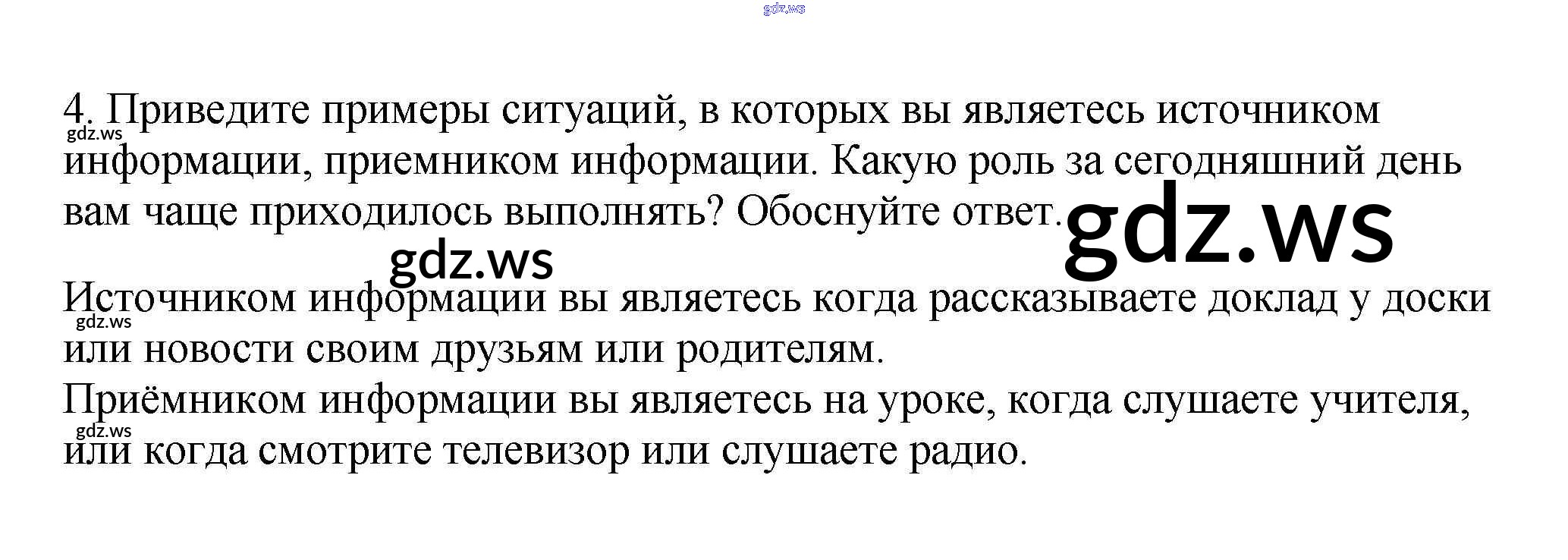 4. Приведите примеры ситуаций, в которых вы являетесь источником информации, приемником информации. Какую роль за сегодняшний день вам чаще приходилось выполнять? Обоснуйте ответ.

Источником информации вы являетесь когда рассказываете доклад у доски или новости своим друзьям или родителям.
Приёмником информации вы являетесь на уроке, когда слушаете учителя, или когда смотрите телевизор или слушаете радио.

gdz.ws